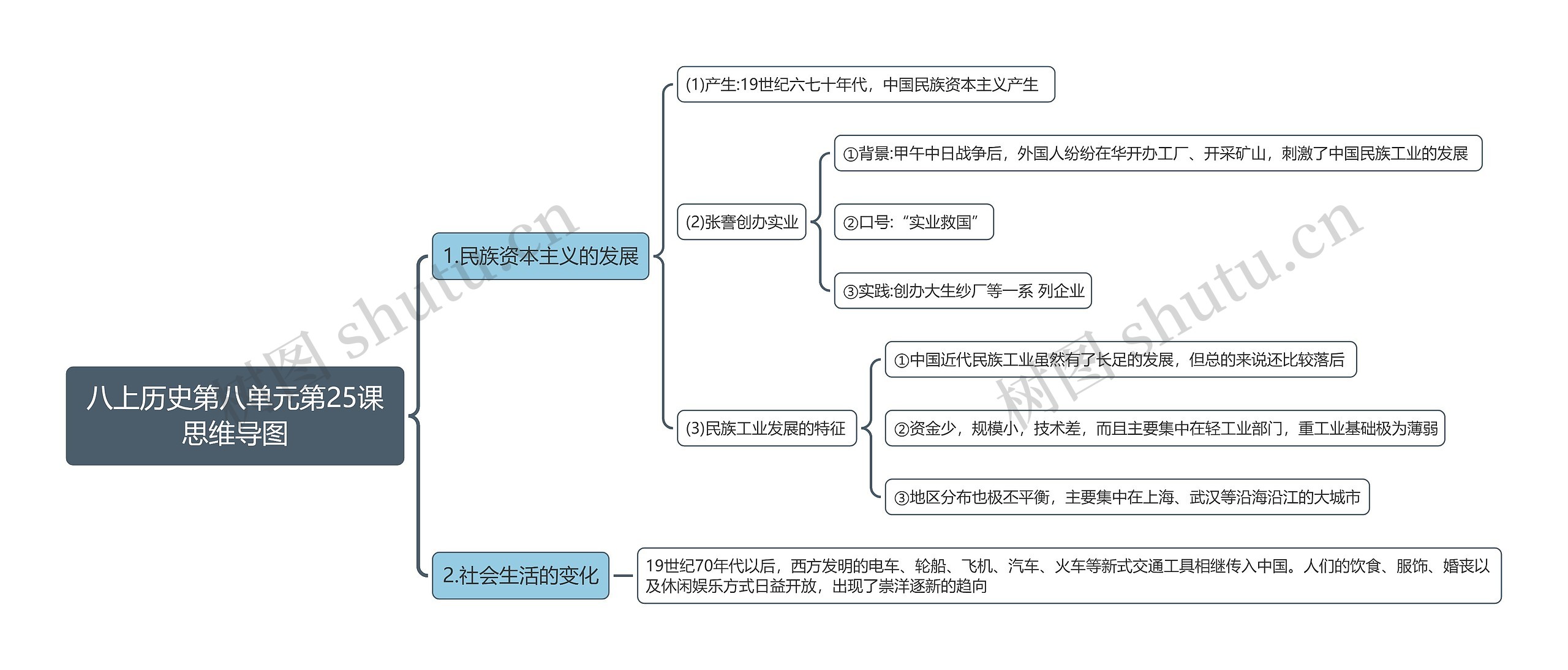 八上历史第八单元第25课思维导图

1.民族资本主义的发展

(1)产生:19世纪六七十年代，中国民族资本主义产生

(2)张謇创办实业

①背景:甲午中日战争后，外国人纷纷在华开办工厂、开采矿山，刺激了中国民族工业的发展

②口号:“实业救国”

③实践:创办大生纱厂等一系 列企业

(3)民族工业发展的特征

①中国近代民族工业虽然有了长足的发展，但总的来说还比较落后

②资金少，规模小，技术差，而且主要集中在轻工业部门，重工业基础极为薄弱

③地区分布也极不平衡，主要集中在上海、武汉等沿海沿江的大城市

2.社会生活的变化

19世纪70年代以后，西方发明的电车、轮船、飞机、汽车、火车等新式交通工具相继传入中国。人们的饮食、服饰、婚丧以及休闲娱乐方式日益开放，出现了崇洋逐新的趋向

树图 shutu.cn

树图 shutu.cn